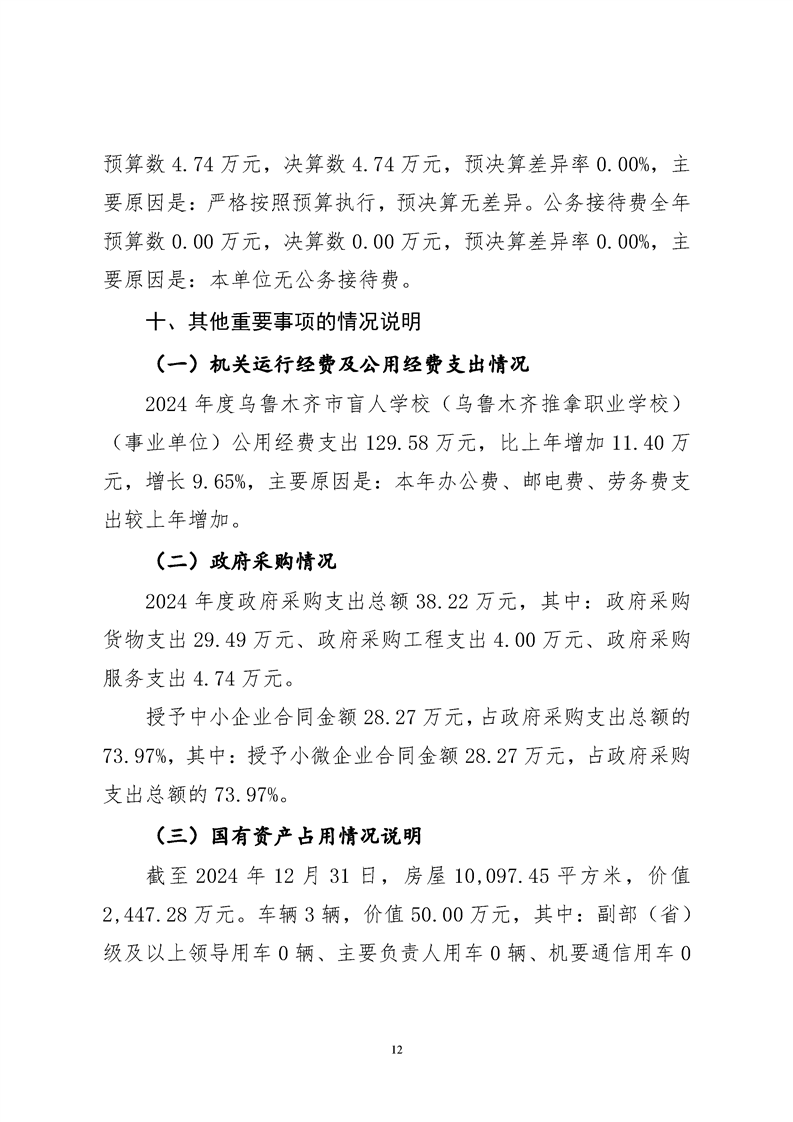 预算数 4.74 万元，决算数 4.74 万元，预决算差异率 0.00%，主要原因是：严格按照预算执行，预决算无差异。公务接待费全年预算数 0.00 万元，决算数 0.00 万元，预决算差异率 0.00%，主要原因是：本单位无公务接待费。

十、其他重要事项的情况说明

（一）机关运行经费及公用经费支出情况

2024 年度乌鲁木齐市盲人学校（乌鲁木齐推拿职业学校）（事业单位）公用经费支出 129.58 万元，比上年增加 11.40 万元，增长 9.65%，主要原因是：本年办公费、邮电费、劳务费支出较上年增加。

（二）政府采购情况

2024 年度政府采购支出总额 38.22 万元，其中：政府采购货物支出 29.49 万元、政府采购工程支出 4.00 万元、政府采购服务支出 4.74 万元。

授予中小企业合同金额 28.27 万元，占政府采购支出总额的 73.97%，其中：授予小微企业合同金额 28.27 万元，占政府采购支出总额的 73.97%。

（三）国有资产占用情况说明

截至 2024 年 12 月 31 日，房屋 10,097.45 平方米，价值 2,447.28 万元。车辆 3 辆，价值 50.00 万元，其中：副部（省）级及以上领导用车 0 辆、主要负责人用车 0 辆、机要通信用车 0

12